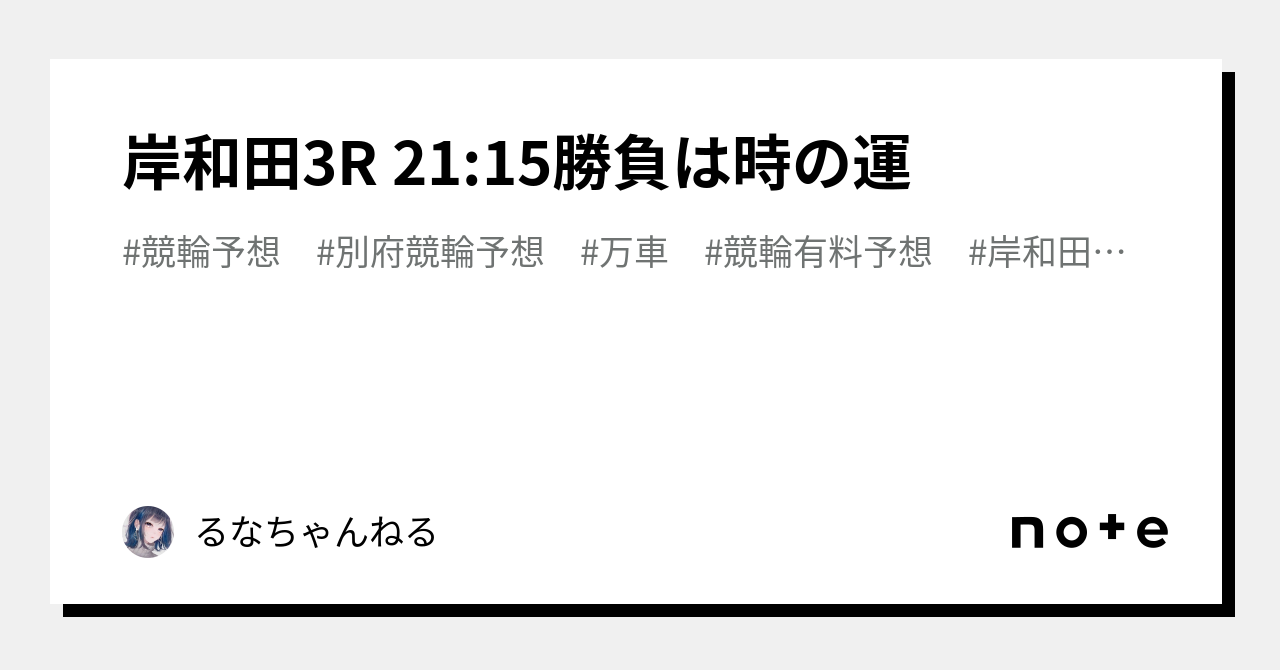 岸和田3R 21:15勝負は時の運

#競輪予想　#別府競輪予想　#万車　#競輪有料予想　#岸和田…

るなちゃんねる

note